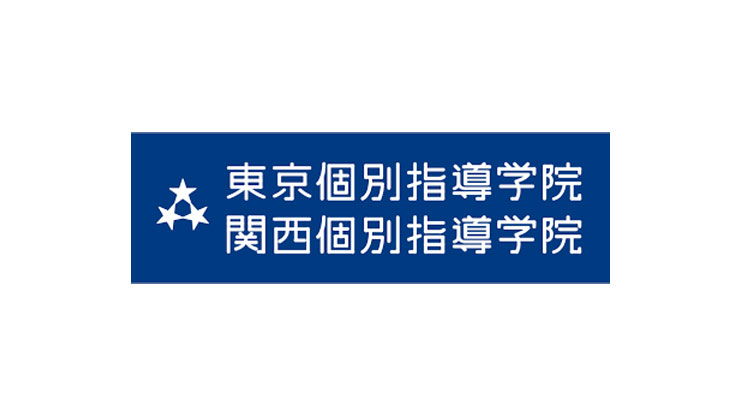 東京個別指導学院
関西個別指導学院